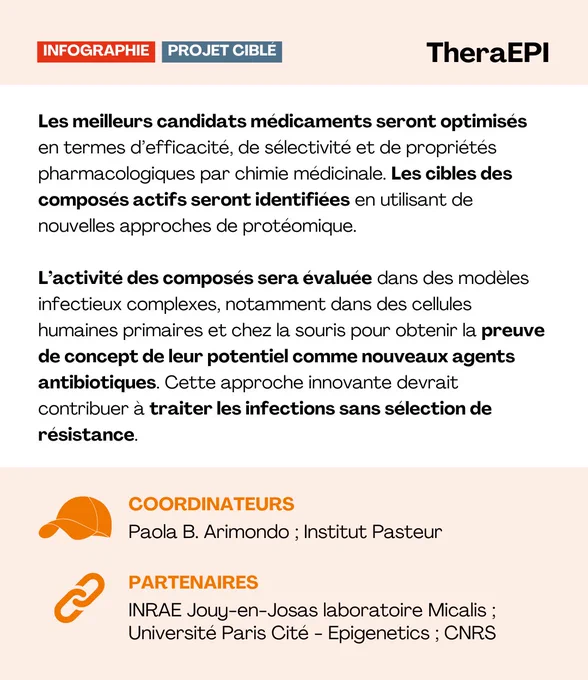 INFOGRAPHIE PROJET CIBLÉ

TheraEPI

Les meilleurs candidats médicaments seront optimisés en termes d'efficacité, de sélectivité et de propriétés pharmacologiques par chimie médicinale. Les cibles des composés actifs seront identifiées en utilisant de nouvelles approches de protéomique.

L'activité des composés sera évaluée dans des modèles infectieux complexes, notamment dans des cellules humaines primaires et chez la souris pour obtenir la preuve de concept de leur potentiel comme nouveaux agents antibiotiques. Cette approche innovante devrait contribuer à traiter les infections sans sélection de résistance.

COORDINATEURS
Paola B. Arimondo ; Institut Pasteur

PARTENAIRES
INRAE Jouy-en-Josas laboratoire Micalis ; Université Paris Cité - Epigenetics ; CNRS